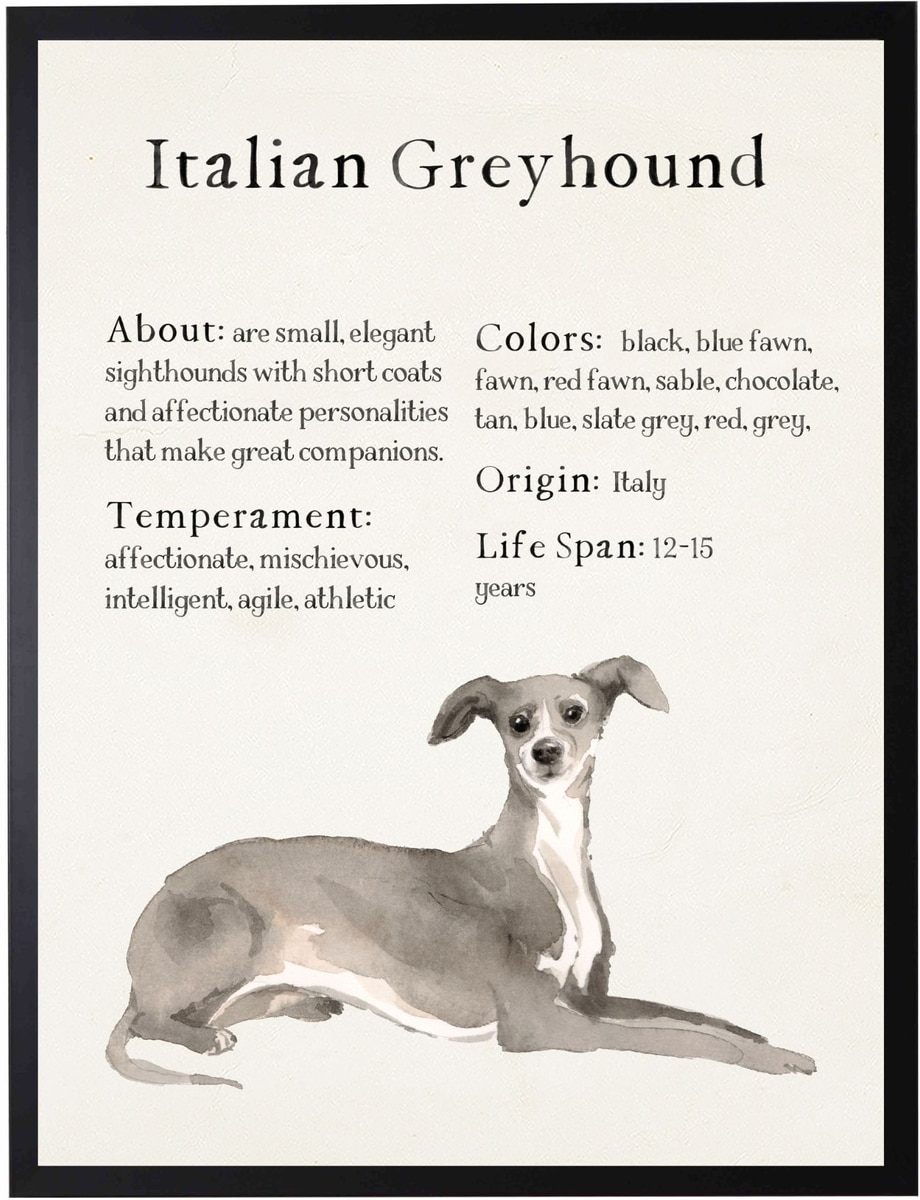 Italian Greyhound

About: are small, elegant sighthounds with short coats and affectionate personalities that make great companions.

Temperament: affectionate, mischievous, intelligent, agile, athletic

Colors: black, blue fawn, fawn, red fawn, sable, chocolate, tan, blue, slate grey, red, grey,

Origin: Italy

Life Span: 12-15 years